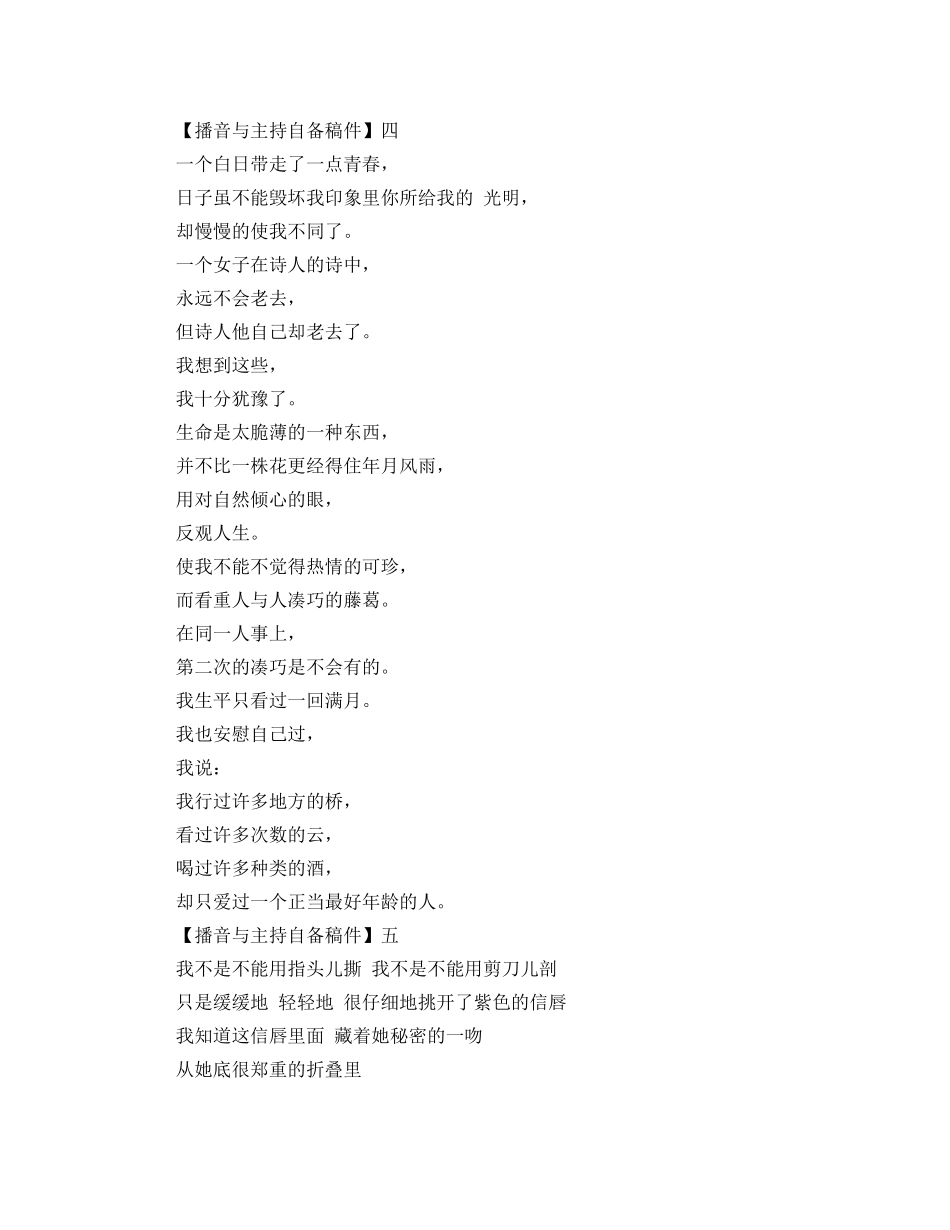 【播音与主持自备稿件】四
一个白日带走了一点青春，
日子虽不能毁坏我印象里你所给我的 光明，
却慢慢的使我不同了。
一个女子在诗人的诗中，
永远不会老去，
但诗人他自己却老去了。
我想到这些，
我十分犹豫了。
生命是太脆薄的一种东西，
并不比一株花更经得住年月风雨，
用对自然倾心的眼，
反观人生。
使我不能不觉得热情的可珍，
而看重人与人凑巧的藤葛。
在同一人事上，
第二次的凑巧是不会有的。
我生平只看过一回满月。
我也安慰自己过，
我说：
我行过许多地方的桥，
看过许多次数的云，
喝过许多种类的酒，
却只爱过一个正当最好年龄的人。
【播音与主持自备稿件】五
我不是不能用指头儿撕 我不是不能用剪刀儿剖
只是缓缓地 轻轻地 很仔细地挑开了紫色的信唇
我知道这信唇里面 藏着她秘密的一吻
从她底很郑重的折叠里